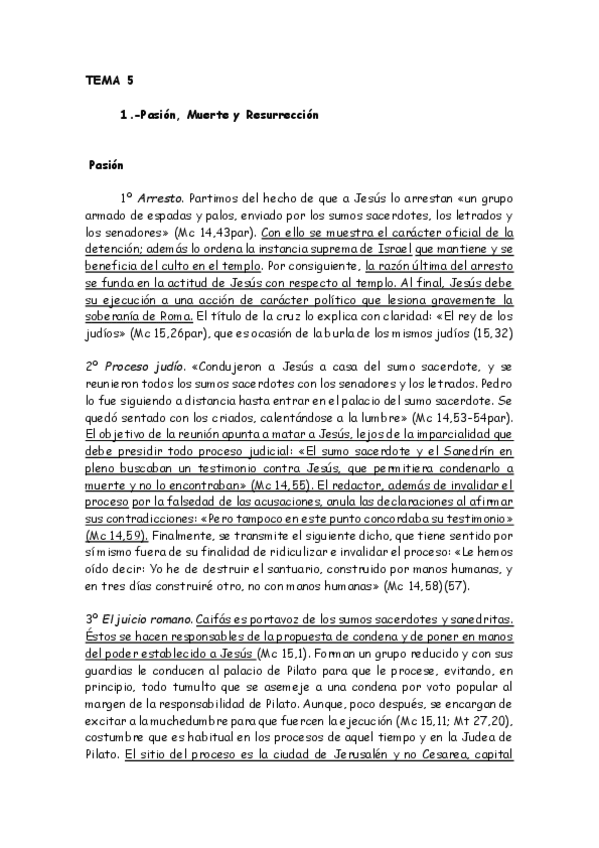 TEMA 5

1.-Pasión, Muerte y Resurrección

Pasión

1º Arresto. Partimos del hecho de que a Jesús lo arrestan «un grupo armado de espadas y palos, enviado por los sumos sacerdotes, los letrados y los senadores» (Mc 14,43par). Con ello se muestra el carácter oficial de la detención; además lo ordena la instancia suprema de Israel que mantiene y se beneficia del culto en el templo. Por consiguiente, la razón última del arresto se funda en la actitud de Jesús con respecto al templo. Al final, Jesús debe su ejecución a una acción de carácter político que lesiona gravemente la soberanía de Roma. El título de la cruz lo explica con claridad: «El rey de los judíos» (Mc 15,26par), que es ocasión de la burla de los mismos judíos (15,32)

2º Proceso judío. «Condujeron a Jesús a casa del sumo sacerdote, y se reunieron todos los sumos sacerdotes con los senadores y los letrados. Pedro lo fue siguiendo a distancia hasta entrar en el palacio del sumo sacerdote. Se quedó sentado con los criados, calentándose a la lumbre» (Mc 14,53-54par). El objetivo de la reunión apunta a matar a Jesús, lejos de la imparcialidad que debe presidir todo proceso judicial: «El sumo sacerdote y el Sanedrín en pleno buscaban un testimonio contra Jesús, que permitiera condenarlo a muerte y no lo encontraban» (Mc 14,55). El redactor, además de invalidar el proceso por la falsedad de las acusaciones, anula las declaraciones al afirmar sus contradicciones: «Pero tampoco en este punto concordaba su testimonio» (Mc 14,59). Finalmente, se transmite el siguiente dicho, que tiene sentido por sí mismo fuera de su finalidad de ridiculizar e invalidar el proceso: «Le hemos oído decir: Yo he de destruir el santuario, construido por manos humanas, y en tres días construiré otro, no con manos humanas» (Mc 14,58)(57).

3º El juicio romano. Caifás es portavoz de los sumos sacerdotes y sanedritas. Éstos se hacen responsables de la propuesta de condena y de poner en manos del poder establecido a Jesús (Mc 15,1). Forman un grupo reducido y con sus guardias le conducen al palacio de Pilato para que le procese, evitando, en principio, todo tumulto que se asemeje a una condena por voto popular al margen de la responsabilidad de Pilato. Aunque, poco después, se encargan de excitar a la muchedumbre para que fuercen la ejecución (Mc 15,11; Mt 27,20), costumbre que es habitual en los procesos de aquel tiempo y en la Judea de Pilato. El sitio del proceso es la ciudad de Jerusalén y no Cesarea, capital